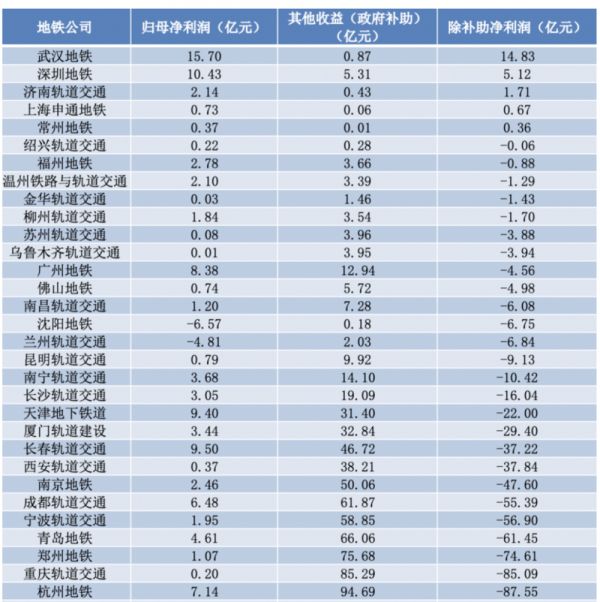 | 地铁公司 | 归母净利润（亿元） | 其他收益（政府补助）（亿元） | 除补助净利润（亿元） |
|---|---|---|---|
| 武汉地铁 | 15.70 | 0.87 | 14.83 |
| 深圳地铁 | 10.43 | 5.31 | 5.12 |
| 济南轨道交通 | 2.14 | 0.43 | 1.71 |
| 上海申通地铁 | 0.73 | 0.06 | 0.67 |
| 常州地铁 | 0.37 | 0.01 | 0.36 |
| 绍兴轨道交通 | 0.22 | 0.28 | -0.06 |
| 福州地铁 | 2.78 | 3.66 | -0.88 |
| 温州铁路与轨道交通 | 2.10 | 3.39 | -1.29 |
| 金华轨道交通 | 0.03 | 1.46 | -1.43 |
| 柳州轨道交通 | 1.84 | 3.54 | -1.70 |
| 苏州轨道交通 | 0.08 | 3.96 | -3.88 |
| 乌鲁木齐轨道交通 | 0.01 | 3.95 | -3.94 |
| 广州地铁 | 8.38 | 12.94 | -4.56 |
| 佛山地铁 | 0.74 | 5.72 | -4.98 |
| 南昌轨道交通 | 1.20 | 7.28 | -6.08 |
| 沈阳地铁 | -6.57 | 0.18 | -6.75 |
| 兰州轨道交通 | -4.81 | 2.03 | -6.84 |
| 昆明轨道交通 | 0.79 | 9.92 | -9.13 |
| 南宁轨道交通 | 3.68 | 14.10 | -10.42 |
| 长沙轨道交通 | 3.05 | 19.09 | -16.04 |
| 天津地下铁道 | 9.40 | 31.40 | -22.00 |
| 厦门轨道建设 | 3.44 | 32.84 | -29.40 |
| 长春轨道交通 | 9.50 | 46.72 | -37.22 |
| 西安轨道交通 | 0.37 | 38.21 | -37.84 |
| 南京地铁 | 2.46 | 50.06 | -47.60 |
| 成都轨道交通 | 6.48 | 61.87 | -55.39 |
| 宁波轨道交通 | 1.95 | 58.85 | -56.90 |
| 青岛地铁 | 4.61 | 66.06 | -61.45 |
| 郑州地铁 | 1.07 | 75.68 | -74.61 |
| 重庆轨道交通 | 0.20 | 85.29 | -85.09 |
| 杭州地铁 | 7.14 | 94.69 | -87.55 |